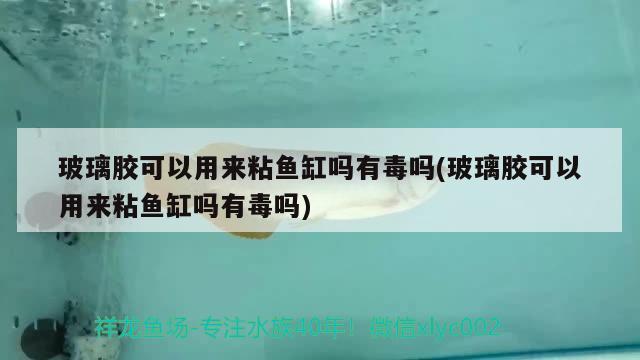 玻璃胶可以用来粘鱼缸吗有毒吗(玻璃胶可以用来粘鱼缸吗有毒吗)

祥龙鱼场-专注水族40年！微信xlyc002